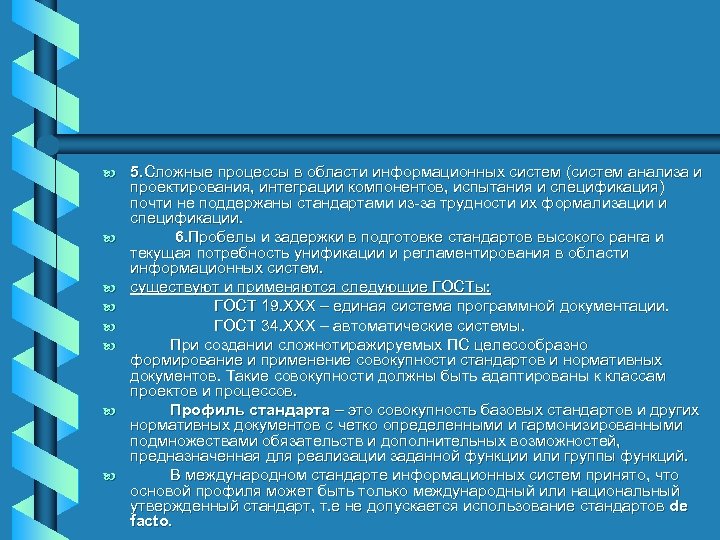 5.Сложные процессы в области информационных систем (систем анализа и проектирования, интеграции компонентов, испытания и спецификация) почти не поддержаны стандартами из-за трудности их формализации и спецификации.

6.Пробелы и задержки в подготовке стандартов высокого ранга и текущая потребность унификации и регламентирования в области информационных систем.

существуют и применяются следующие ГОСТы:

ГОСТ 19.XXX – единая система программной документации.

ГОСТ 34.XXX – автоматические системы.

При создании сложнотиражируемых ПС целесообразно формирование и применение совокупности стандартов и нормативных документов. Такие совокупности должны быть адаптированы к классам проектов и процессов.

Профиль стандарта – это совокупность базовых стандартов и других нормативных документов с четко определенными и гармонизированными подмножествами обязательств и дополнительных возможностей, предназначенная для реализации заданной функции или группы функций.

В международном стандарте информационных систем принято, что основой профиля может быть только международный или национальный утвержденный стандарт, т.е не допускается использование стандартов de facto.